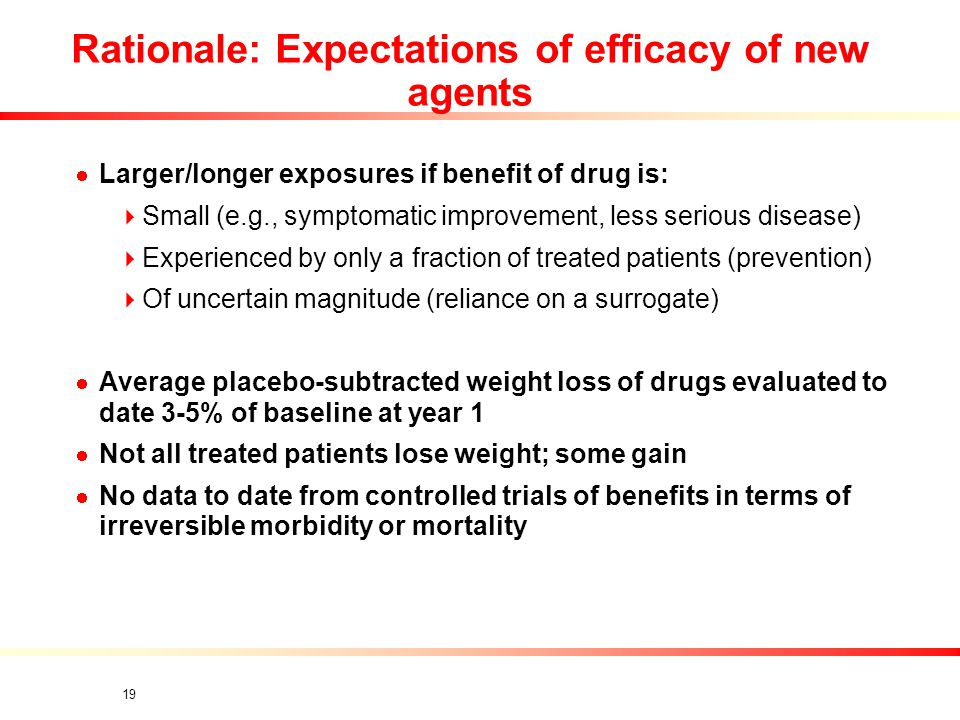 Rationale: Expectations of efficacy of new agents

- Larger/longer exposures if benefit of drug is:
  - Small (e.g., symptomatic improvement, less serious disease)
  - Experienced by only a fraction of treated patients (prevention)
  - Of uncertain magnitude (reliance on a surrogate)

- Average placebo-subtracted weight loss of drugs evaluated to date 3-5% of baseline at year 1
- Not all treated patients lose weight; some gain
- No data to date from controlled trials of benefits in terms of irreversible morbidity or mortality

19